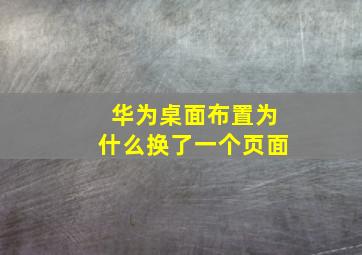 华为桌面布置为什么换了一个页面